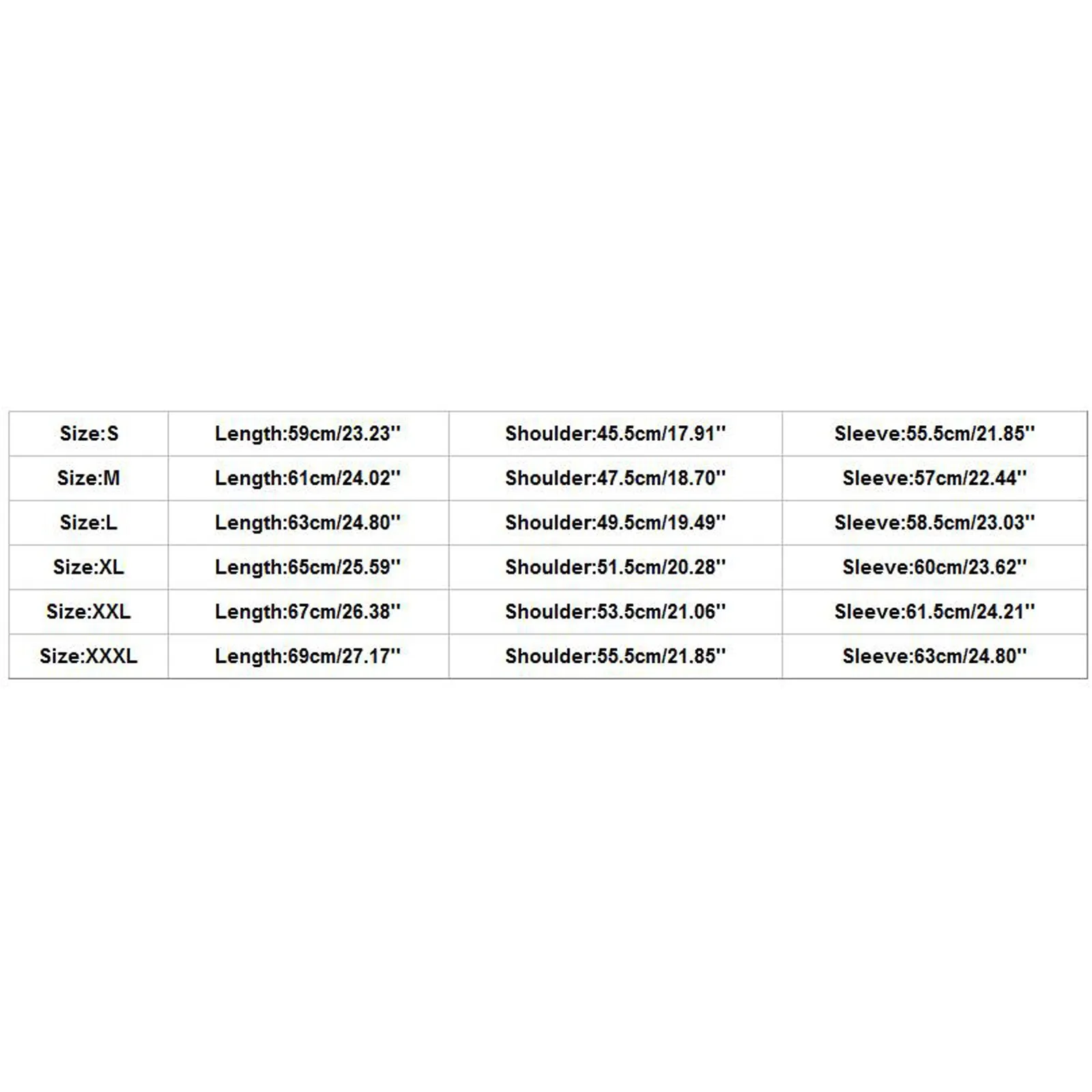 | Size:S | Length:59cm/23.23'' | Shoulder:45.5cm/17.91'' | Sleeve:55.5cm/21.85'' |
|---|---|---|---|
| Size:M | Length:61cm/24.02'' | Shoulder:47.5cm/18.70'' | Sleeve:57cm/22.44'' |
| Size:L | Length:63cm/24.80'' | Shoulder:49.5cm/19.49'' | Sleeve:58.5cm/23.03'' |
| Size:XL | Length:65cm/25.59'' | Shoulder:51.5cm/20.28'' | Sleeve:60cm/23.62'' |
| Size:XXL | Length:67cm/26.38'' | Shoulder:53.5cm/21.06'' | Sleeve:61.5cm/24.21'' |
| Size:XXXL | Length:69cm/27.17'' | Shoulder:55.5cm/21.85'' | Sleeve:63cm/24.80'' |